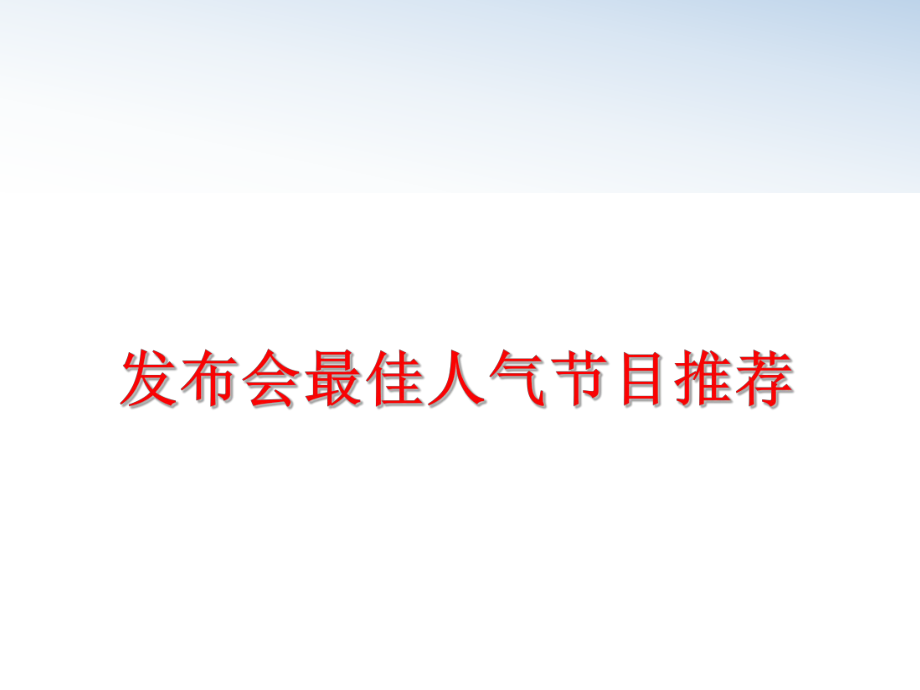 发布会最佳人气节目推荐